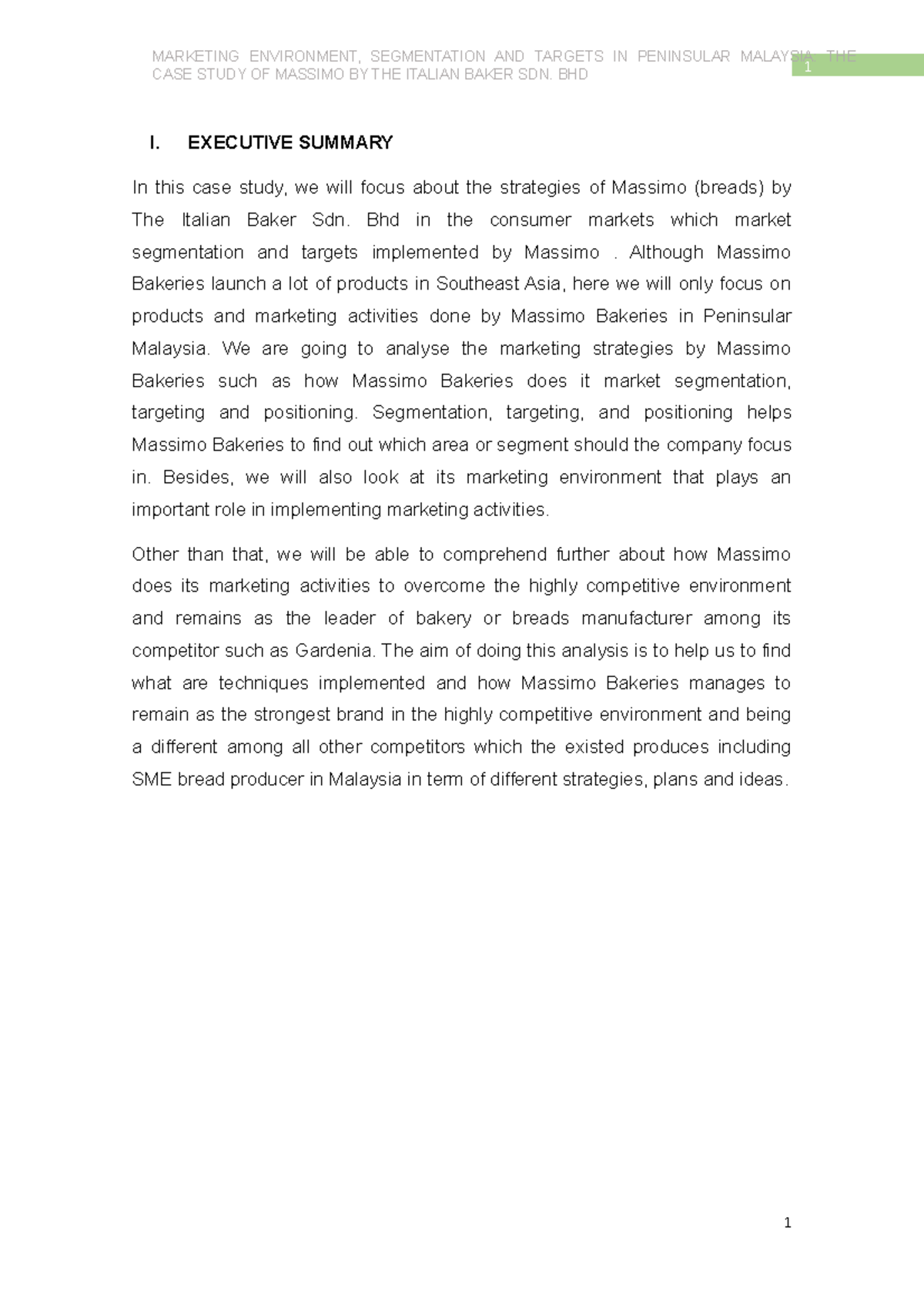 MARKETING ENVIRONMENT, SEGMENTATION AND TARGETS IN PENINSULAR MALAYSIA: THE CASE STUDY OF MASSIMO BY THE ITALIAN BAKER SDN. BHD

1

I. EXECUTIVE SUMMARY

In this case study, we will focus about the strategies of Massimo (breads) by The Italian Baker Sdn. Bhd in the consumer markets which market segmentation and targets implemented by Massimo . Although Massimo Bakeries launch a lot of products in Southeast Asia, here we will only focus on products and marketing activities done by Massimo Bakeries in Peninsular Malaysia. We are going to analyse the marketing strategies by Massimo Bakeries such as how Massimo Bakeries does it market segmentation, targeting and positioning. Segmentation, targeting, and positioning helps Massimo Bakeries to find out which area or segment should the company focus in. Besides, we will also look at its marketing environment that plays an important role in implementing marketing activities.

Other than that, we will be able to comprehend further about how Massimo does its marketing activities to overcome the highly competitive environment and remains as the leader of bakery or breads manufacturer among its competitor such as Gardenia. The aim of doing this analysis is to help us to find what are techniques implemented and how Massimo Bakeries manages to remain as the strongest brand in the highly competitive environment and being a different among all other competitors which the existed produces including SME bread producer in Malaysia in term of different strategies, plans and ideas.

1